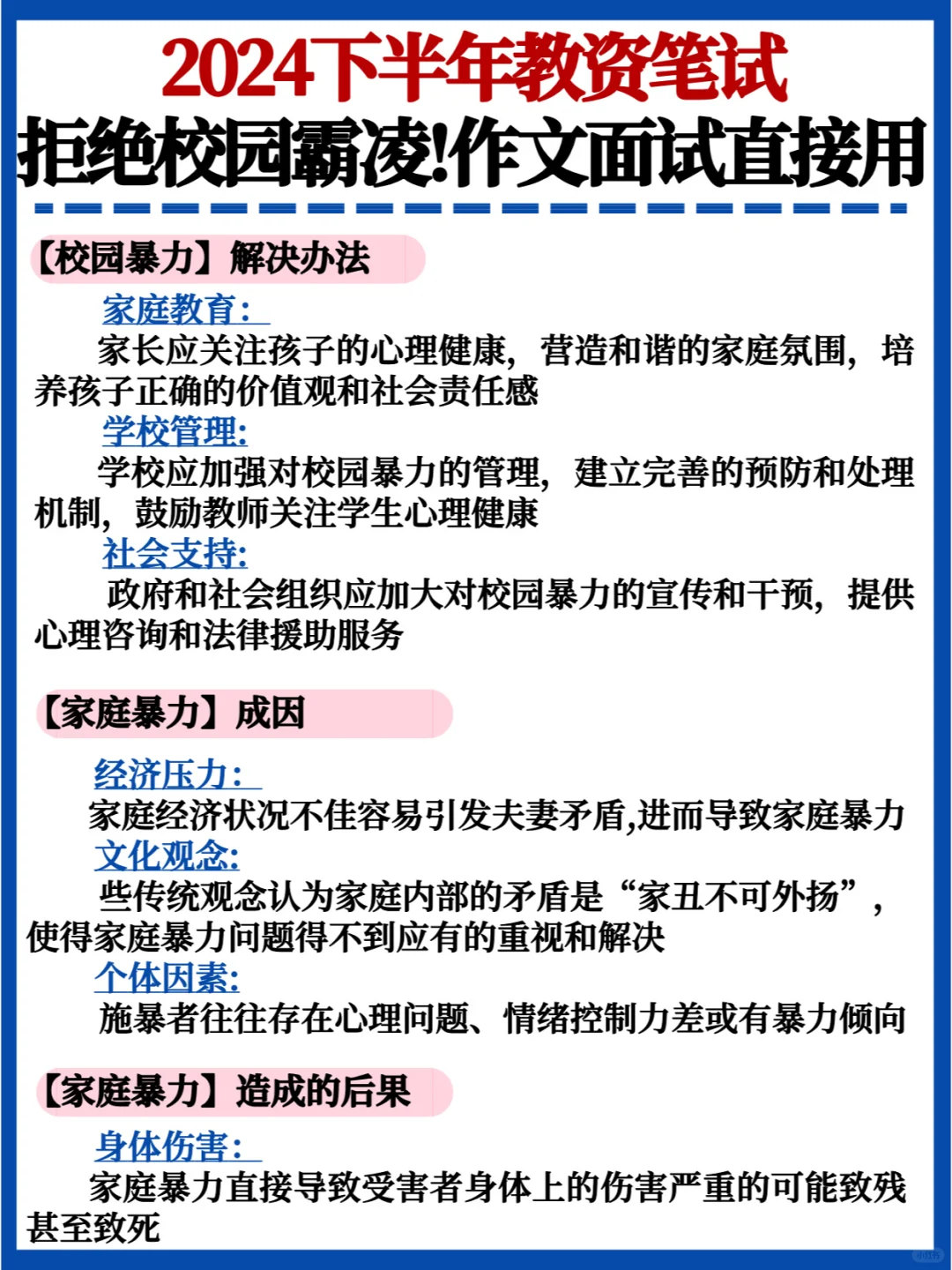 2024下半年教资笔试
拒绝校园霸凌!作文面试直接用

【校园暴力】解决办法

家庭教育:
家长应关注孩子的心理健康，营造和谐的家庭氛围，培养孩子正确的价值观和社会责任感

学校管理:
学校应加强对校园暴力的管理，建立完善的预防和处理机制，鼓励教师关注学生心理健康

社会支持:
政府和社会组织应加大对校园暴力的宣传和干预，提供心理咨询和法律援助服务

【家庭暴力】成因

经济压力:
家庭经济状况不佳容易引发夫妻矛盾,进而导致家庭暴力

文化观念:
些传统观念认为家庭内部的矛盾是“家丑不可外扬”，使得家庭暴力问题得不到应有的重视和解决

个体因素:
施暴者往往存在心理问题、情绪控制力差或有暴力倾向

【家庭暴力】造成的后果

身体伤害:
家庭暴力直接导致受害者身体上的伤害严重的可能致残甚至致死